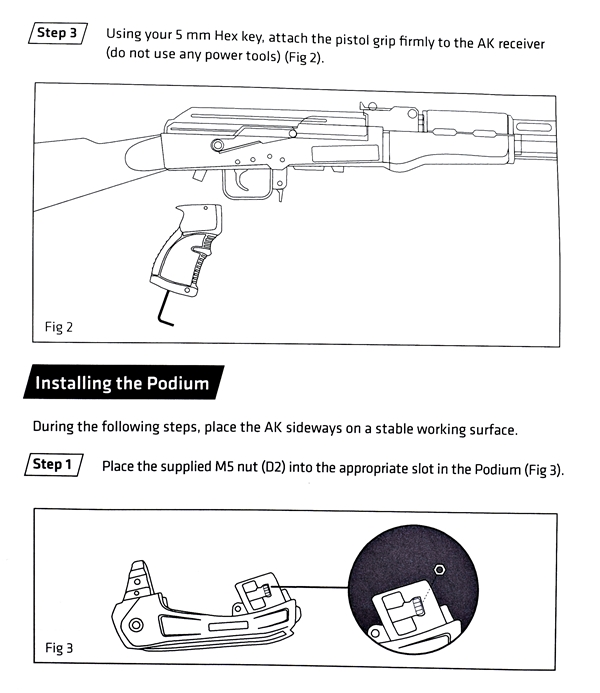 Step 3 Using your 5 mm Hex key, attach the pistol grip firmly to the AK receiver (do not use any power tools) (Fig 2).

Fig 2

Installing the Podium

During the following steps, place the AK sideways on a stable working surface.

Step 1 Place the supplied M5 nut (D2) into the appropriate slot in the Podium (Fig 3).

Fig 3